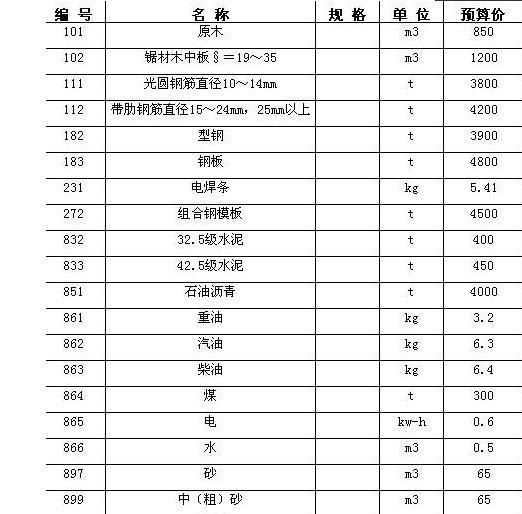 | 编 号 | 名 称 | 规 格 | 单 位 | 预算价 |
|---|---|---|---|---|
| 101 | 原木 | | m3 | 850 |
| 102 | 锯材木中板§＝19～35 | | m3 | 1200 |
| 111 | 光圆钢筋直径10～14mm | | t | 3800 |
| 112 | 带肋钢筋直径15～24mm，25mm以上 | | t | 4200 |
| 182 | 型钢 | | t | 3900 |
| 183 | 钢板 | | t | 4800 |
| 231 | 电焊条 | | kg | 5.41 |
| 272 | 组合钢模板 | | t | 4500 |
| 832 | 32.5级水泥 | | t | 400 |
| 833 | 42.5级水泥 | | t | 450 |
| 851 | 石油沥青 | | t | 4000 |
| 861 | 重油 | | kg | 3.2 |
| 862 | 汽油 | | kg | 6.3 |
| 863 | 柴油 | | kg | 6.4 |
| 864 | 煤 | | t | 300 |
| 865 | 电 | | kw-h | 0.6 |
| 866 | 水 | | m3 | 0.5 |
| 897 | 砂 | | m3 | 65 |
| 899 | 中（粗）砂 | | m3 | 65 |